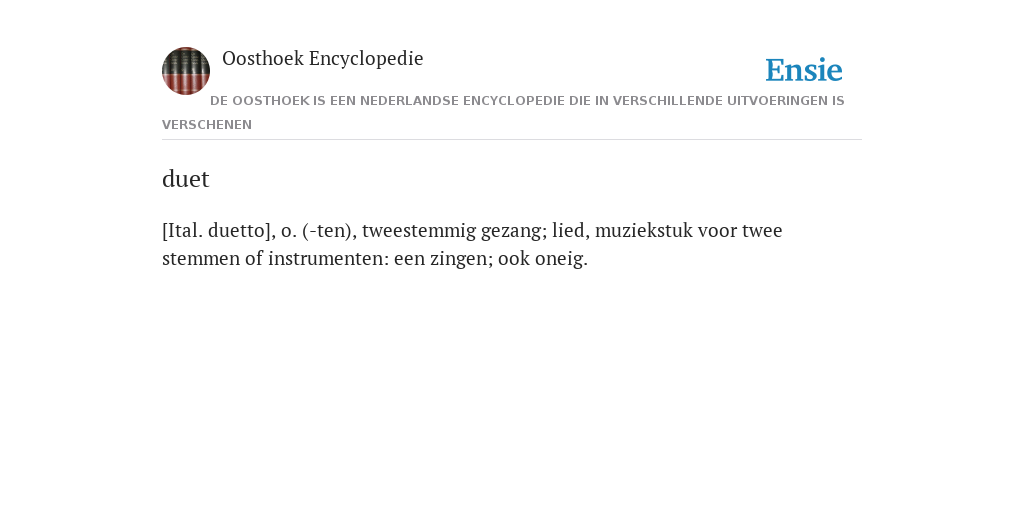 Oosthoek Encyclopedie

Ensie

DE OOSTHOEK IS EEN NEDERLANDSE ENCYCLOPEDIE DIE IN VERSCHILLENDE UITVOERINGEN IS VERSCHENEN

duet

[Ital. duetto], o. (-ten), tweestemmig gezang; lied, muziekstuk voor twee stemmen of instrumenten: een zingen; ook oneig.